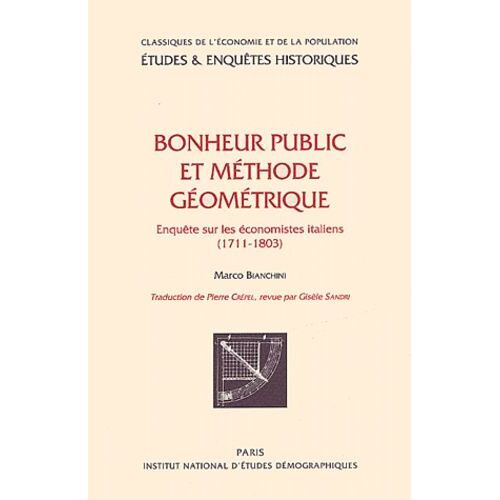 CLASSIQUES DE L'ÉCONOMIE ET DE LA POPULATION
ÉTUDES & ENQUÊTES HISTORIQUES

BONHEUR PUBLIC ET MÉTHODE GÉOMÉTRIQUE

Enquête sur les économistes italiens (1711-1803)

Marco BIANCHINI

Traduction de Pierre CRÉPEL, revue par Gisèle SANDRI

PARIS
INSTITUT NATIONAL D'ÉTUDES DÉMOGRAPHIQUES